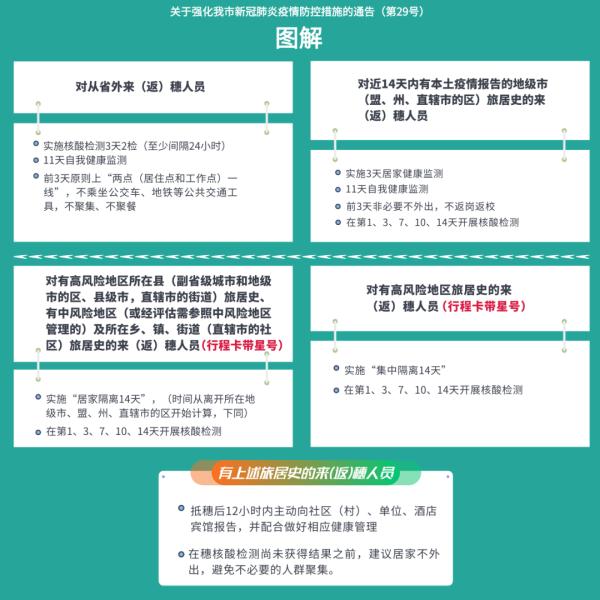 关于强化我市新冠肺炎疫情防控措施的通告（第29号）

图解

对从省外来（返）穗人员

实施核酸检测3天2检（至少间隔24小时）
11天自我健康监测
前3天原则上“两点（居住点和工作点）一线”，不乘坐公交车、地铁等公共交通工具，不聚集、不聚餐

对近14天内有本土疫情报告的地级市（盟、州、直辖市的区）旅居史的来（返）穗人员

实施3天居家健康监测
11天自我健康监测
前3天非必要不外出，不返岗返校
在第1、3、7、10、14天开展核酸检测

对有高风险地区所在县（副省级城市和地级市的区、县级市，直辖市的街道）旅居史、有中风险地区（或经评估需参照中风险地区管理的）及所在乡、镇、街道（直辖市的社区）旅居史的来（返）穗人员（行程卡带星号）

实施“居家隔离14天”，（时间从离开所在地级市、盟、州、直辖市的区开始计算，下同）
在第1、3、7、10、14天开展核酸检测

对有高风险地区旅居史的来（返）穗人员（行程卡带星号）

实施“集中隔离14天”
在第1、3、7、10、14天开展核酸检测

有上述旅居史的来(返)穗人员

抵穗后12小时内主动向社区（村）、单位、酒店宾馆报告，并配合做好相应健康管理

在穗核酸检测尚未获得结果之前，建议居家不外出，避免不必要的人群聚集。